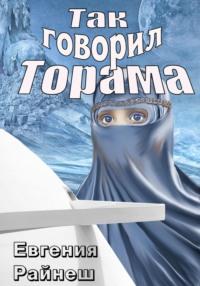 Так говорил Торама

Евгения Райнеш